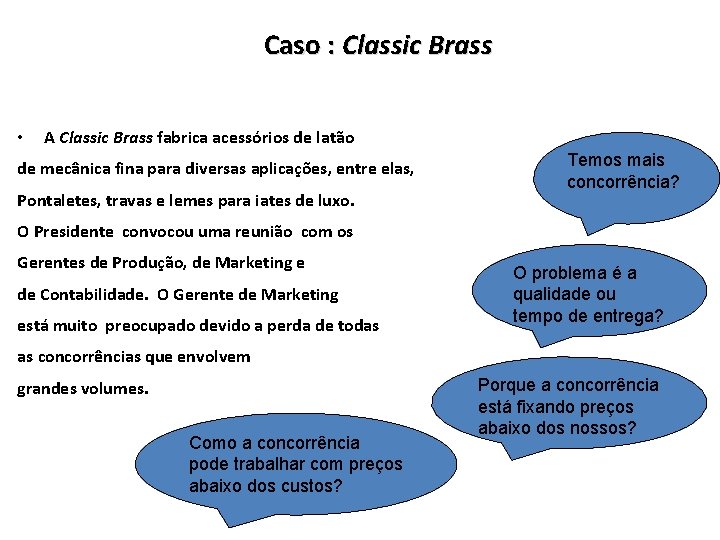 Caso : Classic Brass

• A Classic Brass fabrica acessórios de latão de mecânica fina para diversas aplicações, entre elas, Pontaletes, travas e lemes para iates de luxo. O Presidente convocou uma reunião com os Gerentes de Produção, de Marketing e de Contabilidade. O Gerente de Marketing está muito preocupado devido a perda de todas as concorrências que envolvem grandes volumes.

Temos mais concorrência?

O problema é a qualidade ou tempo de entrega?

Porque a concorrência está fixando preços abaixo dos nossos?

Como a concorrência pode trabalhar com preços abaixo dos custos?